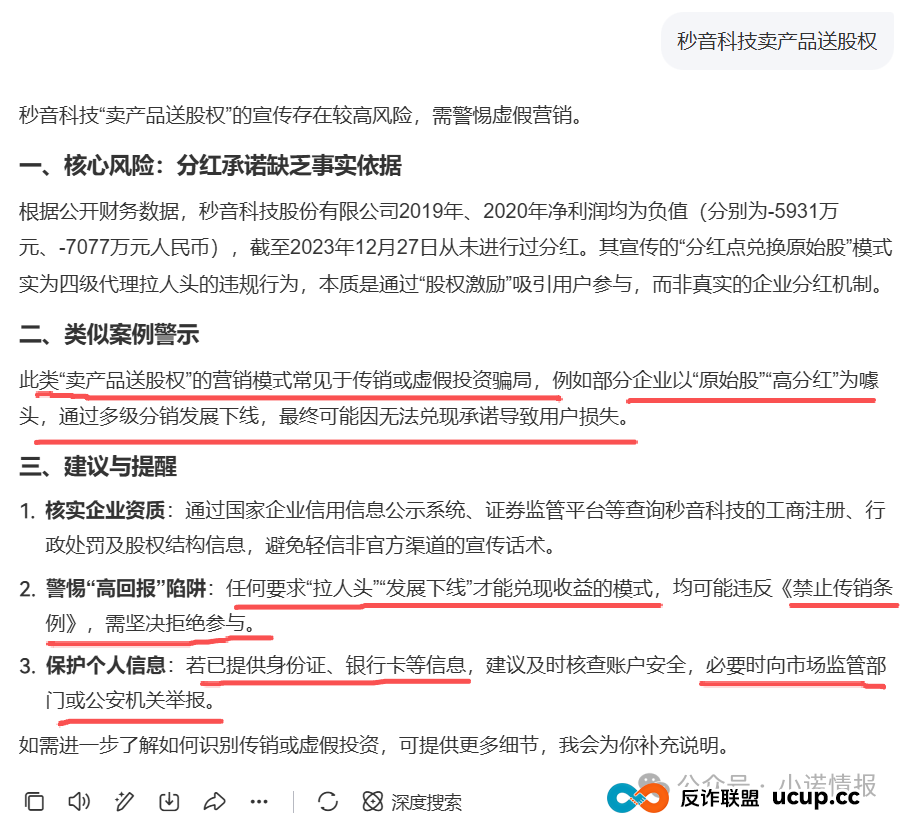 秒音科技卖产品送股权

秒音科技“卖产品送股权”的宣传存在较高风险，需警惕虚假营销。

一、核心风险：分红承诺缺乏事实依据

根据公开财务数据，秒音科技股份有限公司2019年、2020年净利润均为负值（分别为-5931万元、-7077万元人民币），截至2023年12月27日从未进行过分红。其宣传的“分红点兑换原始股”模式实为四级代理拉人头的违规行为，本质是通过“股权激励”吸引用户参与，而非真实的企业分红机制。

二、类似案例警示

此类“卖产品送股权”的营销模式常见于传销或虚假投资骗局，例如部分企业以“原始股”“高分红”为噱头，通过多级分销发展下线，最终可能因无法兑现承诺导致用户损失。

三、建议与提醒

1. 核实企业资质：通过国家企业信用信息公示系统、证券监管平台等查询秒音科技的工商注册、行政处罚及股权结构信息，避免轻信非官方渠道的宣传话术。

2. 警惕“高回报”陷阱：任何要求“拉人头”“发展下线”才能兑现收益的模式，均可能违反《禁止传销条例》，需坚决拒绝参与。

3. 保护个人信息：若已提供身份证、银行卡等信息，建议及时核查账户安全，必要时向市场监管部门或公安机关举报。

如需进一步了解如何识别传销或虚假投资，可提供更多细节，我会为你补充说明。

深度搜索

公众号 · 小诺情报

反诈联盟 ucup.cc